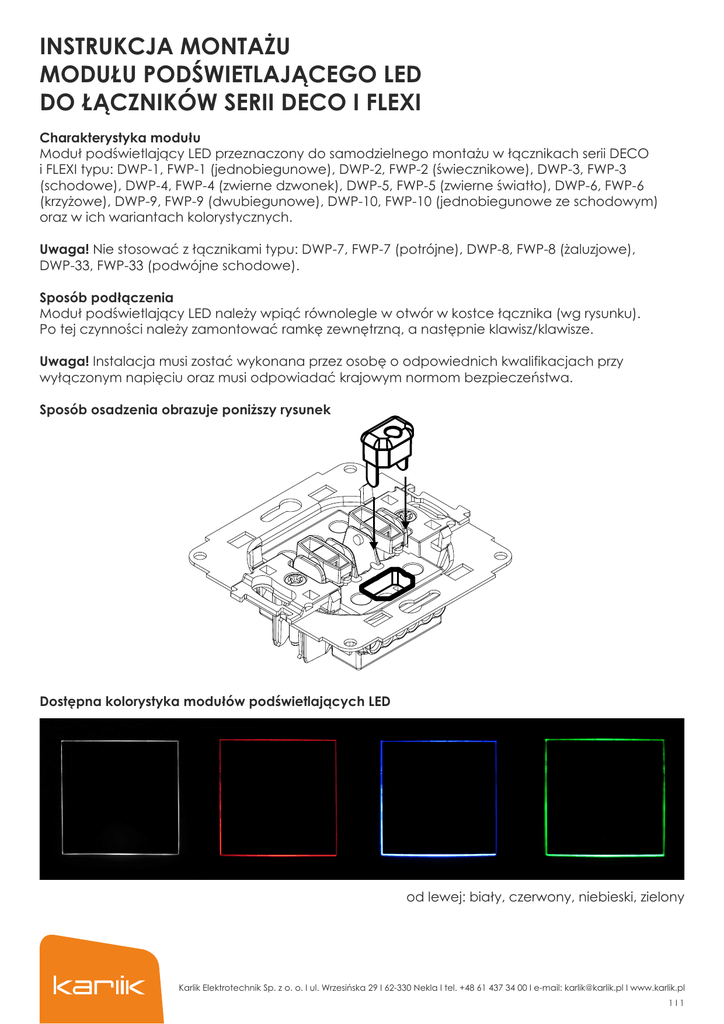 INSTRUKCJA MONTAŻU
MODUŁU PODŚWIETLAJĄCEGO LED
DO ŁĄCZNIKÓW SERII DECO I FLEXI

Charakterystyka modułu
Moduł podświetlający LED przeznaczony do samodzielnego montażu w łącznikach serii DECO i FLEXI typu: DWP-1, FWP-1 (jednobiegunowe), DWP-2, FWP-2 (świecznikowe), DWP-3, FWP-3 (schodowe), DWP-4, FWP-4 (zwierne dzwonek), DWP-5, FWP-5 (zwierne światło), DWP-6, FWP-6 (krzyżowe), DWP-9, FWP-9 (dwubiegunowe), DWP-10, FWP-10 (jednobiegunowe ze schodowym) oraz w ich wariantach kolorystycznych.

Uwaga! Nie stosować z łącznikami typu: DWP-7, FWP-7 (potrójne), DWP-8, FWP-8 (żaluzjowe), DWP-33, FWP-33 (podwójne schodowe).

Sposób podłączenia
Moduł podświetlający LED należy wpiąć równolegle w otwór w kostce łącznika (wg rysunku). Po tej czynności należy zamontować ramkę zewnętrzną, a następnie klawisz/klawisze.

Uwaga! Instalacja musi zostać wykonana przez osobę o odpowiednich kwalifikacjach przy wyłączonym napięciu oraz musi odpowiadać krajowym normom bezpieczeństwa.

Sposób osadzenia obrazuje poniższy rysunek

Dostępna kolorystyka modułów podświetlających LED

od lewej: biały, czerwony, niebieski, zielony

karlik

Karlik Elektrotechnik Sp. z o. o. I ul. Wrzesińska 29 I 62-330 Nekla I tel. +48 61 437 34 00 I e-mail: karlik@karlik.pl I www.karlik.pl

1 I 1